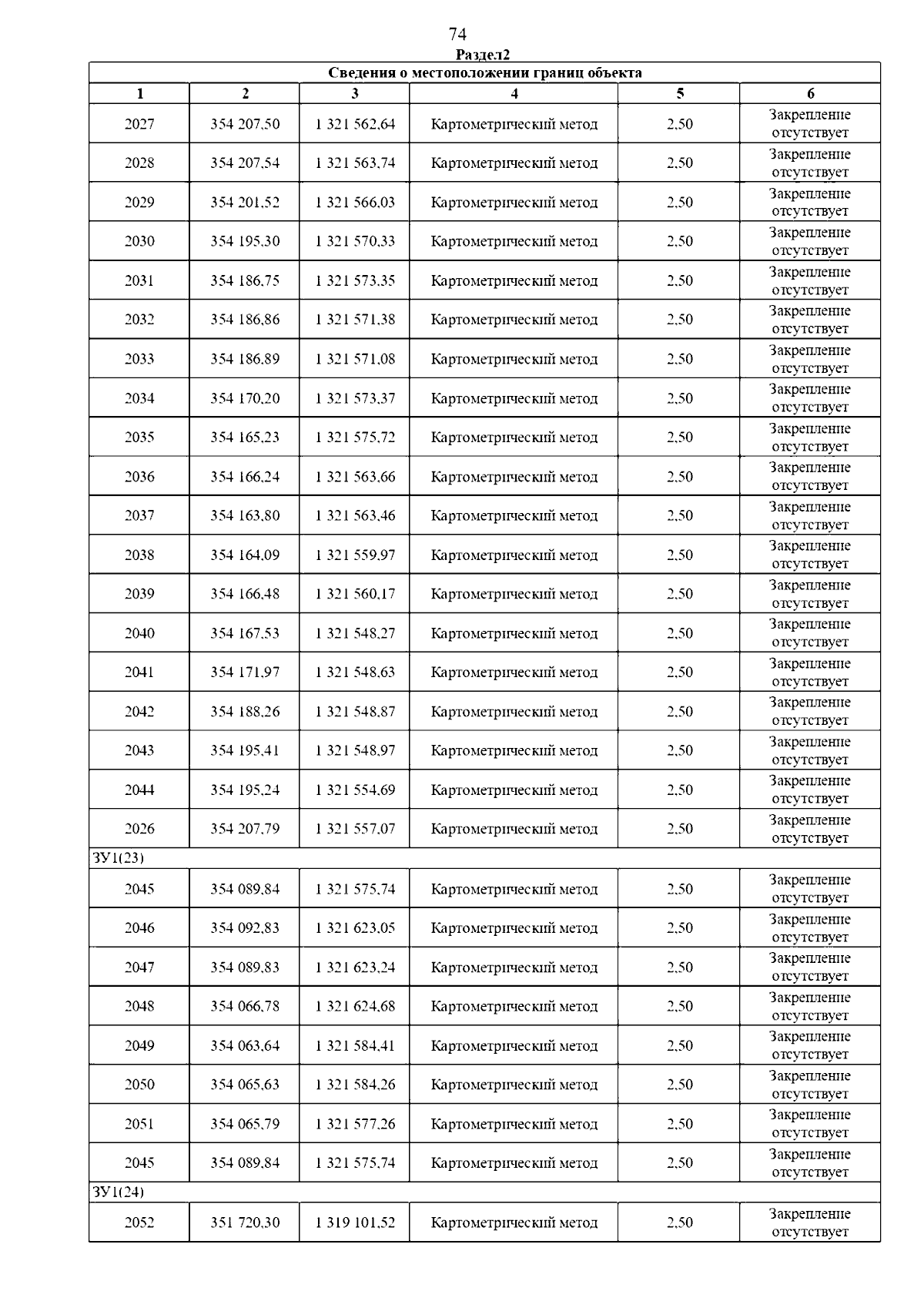 74

Раздел2

| Сведения о местоположении границ объекта | | | | | |
|---|---|---|---|---|---|
| 1 | 2 | 3 | 4 | 5 | 6 |
| 2027 | 354 207,50 | 1 321 562,64 | Картометрический метод | 2,50 | Закрепление отсутствует |
| 2028 | 354 207,54 | 1 321 563,74 | Картометрический метод | 2,50 | Закрепление отсутствует |
| 2029 | 354 201,52 | 1 321 566,03 | Картометрический метод | 2,50 | Закрепление отсутствует |
| 2030 | 354 195,30 | 1 321 570,33 | Картометрический метод | 2,50 | Закрепление отсутствует |
| 2031 | 354 186,75 | 1 321 573,35 | Картометрический метод | 2,50 | Закрепление отсутствует |
| 2032 | 354 186,86 | 1 321 571,38 | Картометрический метод | 2,50 | Закрепление отсутствует |
| 2033 | 354 186,89 | 1 321 571,08 | Картометрический метод | 2,50 | Закрепление отсутствует |
| 2034 | 354 170,20 | 1 321 573,37 | Картометрический метод | 2,50 | Закрепление отсутствует |
| 2035 | 354 165,23 | 1 321 575,72 | Картометрический метод | 2,50 | Закрепление отсутствует |
| 2036 | 354 166,24 | 1 321 563,66 | Картометрический метод | 2,50 | Закрепление отсутствует |
| 2037 | 354 163,80 | 1 321 563,46 | Картометрический метод | 2,50 | Закрепление отсутствует |
| 2038 | 354 164,09 | 1 321 559,97 | Картометрический метод | 2,50 | Закрепление отсутствует |
| 2039 | 354 166,48 | 1 321 560,17 | Картометрический метод | 2,50 | Закрепление отсутствует |
| 2040 | 354 167,53 | 1 321 548,27 | Картометрический метод | 2,50 | Закрепление отсутствует |
| 2041 | 354 171,97 | 1 321 548,63 | Картометрический метод | 2,50 | Закрепление отсутствует |
| 2042 | 354 188,26 | 1 321 548,87 | Картометрический метод | 2,50 | Закрепление отсутствует |
| 2043 | 354 195,41 | 1 321 548,97 | Картометрический метод | 2,50 | Закрепление отсутствует |
| 2044 | 354 195,24 | 1 321 554,69 | Картометрический метод | 2,50 | Закрепление отсутствует |
| 2026 | 354 207,79 | 1 321 557,07 | Картометрический метод | 2,50 | Закрепление отсутствует |
| ЗУ1(23) | | | | | |
| 2045 | 354 089,84 | 1 321 575,74 | Картометрический метод | 2,50 | Закрепление отсутствует |
| 2046 | 354 092,83 | 1 321 623,05 | Картометрический метод | 2,50 | Закрепление отсутствует |
| 2047 | 354 089,83 | 1 321 623,24 | Картометрический метод | 2,50 | Закрепление отсутствует |
| 2048 | 354 066,78 | 1 321 624,68 | Картометрический метод | 2,50 | Закрепление отсутствует |
| 2049 | 354 063,64 | 1 321 584,41 | Картометрический метод | 2,50 | Закрепление отсутствует |
| 2050 | 354 065,63 | 1 321 584,26 | Картометрический метод | 2,50 | Закрепление отсутствует |
| 2051 | 354 065,79 | 1 321 577,26 | Картометрический метод | 2,50 | Закрепление отсутствует |
| 2045 | 354 089,84 | 1 321 575,74 | Картометрический метод | 2,50 | Закрепление отсутствует |
| ЗУ1(24) | | | | | |
| 2052 | 351 720,30 | 1 319 101,52 | Картометрический метод | 2,50 | Закрепление отсутствует |